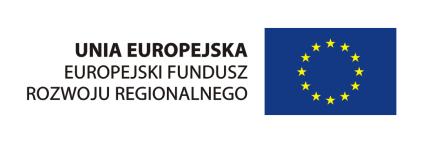 UNIA EUROPEJSKA
EUROPEJSKI FUNDUSZ
ROZWOJU REGIONALNEGO